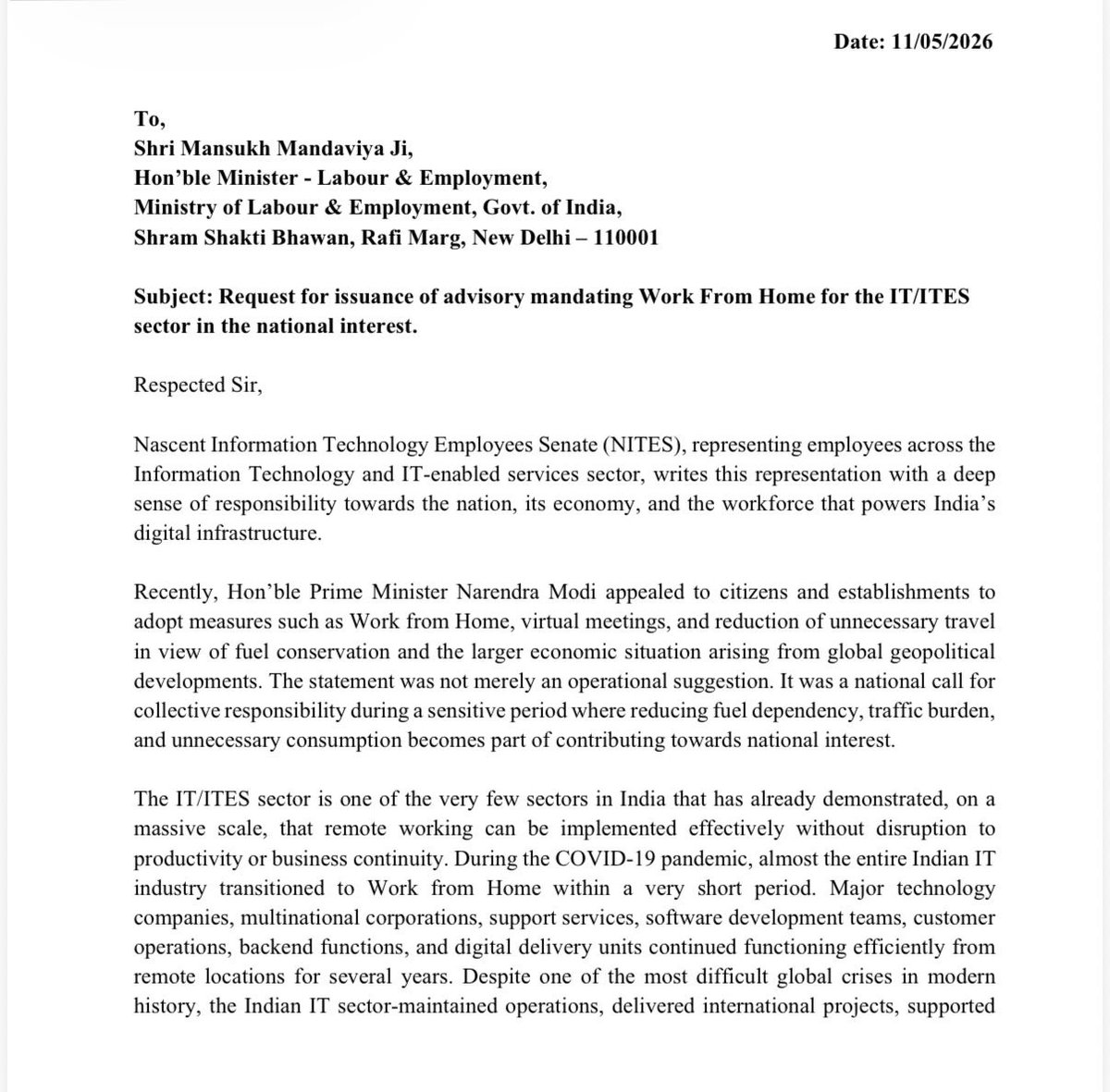 Date: 11/05/2026

To,
Shri Mansukh Mandaviya Ji,
Hon'ble Minister - Labour & Employment,
Ministry of Labour & Employment, Govt. of India,
Shram Shakti Bhawan, Rafi Marg, New Delhi – 110001

Subject: Request for issuance of advisory mandating Work From Home for the IT/ITES sector in the national interest.

Respected Sir,

Nascent Information Technology Employees Senate (NITES), representing employees across the Information Technology and IT-enabled services sector, writes this representation with a deep sense of responsibility towards the nation, its economy, and the workforce that powers India's digital infrastructure.

Recently, Hon'ble Prime Minister Narendra Modi appealed to citizens and establishments to adopt measures such as Work from Home, virtual meetings, and reduction of unnecessary travel in view of fuel conservation and the larger economic situation arising from global geopolitical developments. The statement was not merely an operational suggestion. It was a national call for collective responsibility during a sensitive period where reducing fuel dependency, traffic burden, and unnecessary consumption becomes part of contributing towards national interest.

The IT/ITES sector is one of the very few sectors in India that has already demonstrated, on a massive scale, that remote working can be implemented effectively without disruption to productivity or business continuity. During the COVID-19 pandemic, almost the entire Indian IT industry transitioned to Work from Home within a very short period. Major technology companies, multinational corporations, support services, software development teams, customer operations, backend functions, and digital delivery units continued functioning efficiently from remote locations for several years. Despite one of the most difficult global crises in modern history, the Indian IT sector-maintained operations, delivered international projects, supported